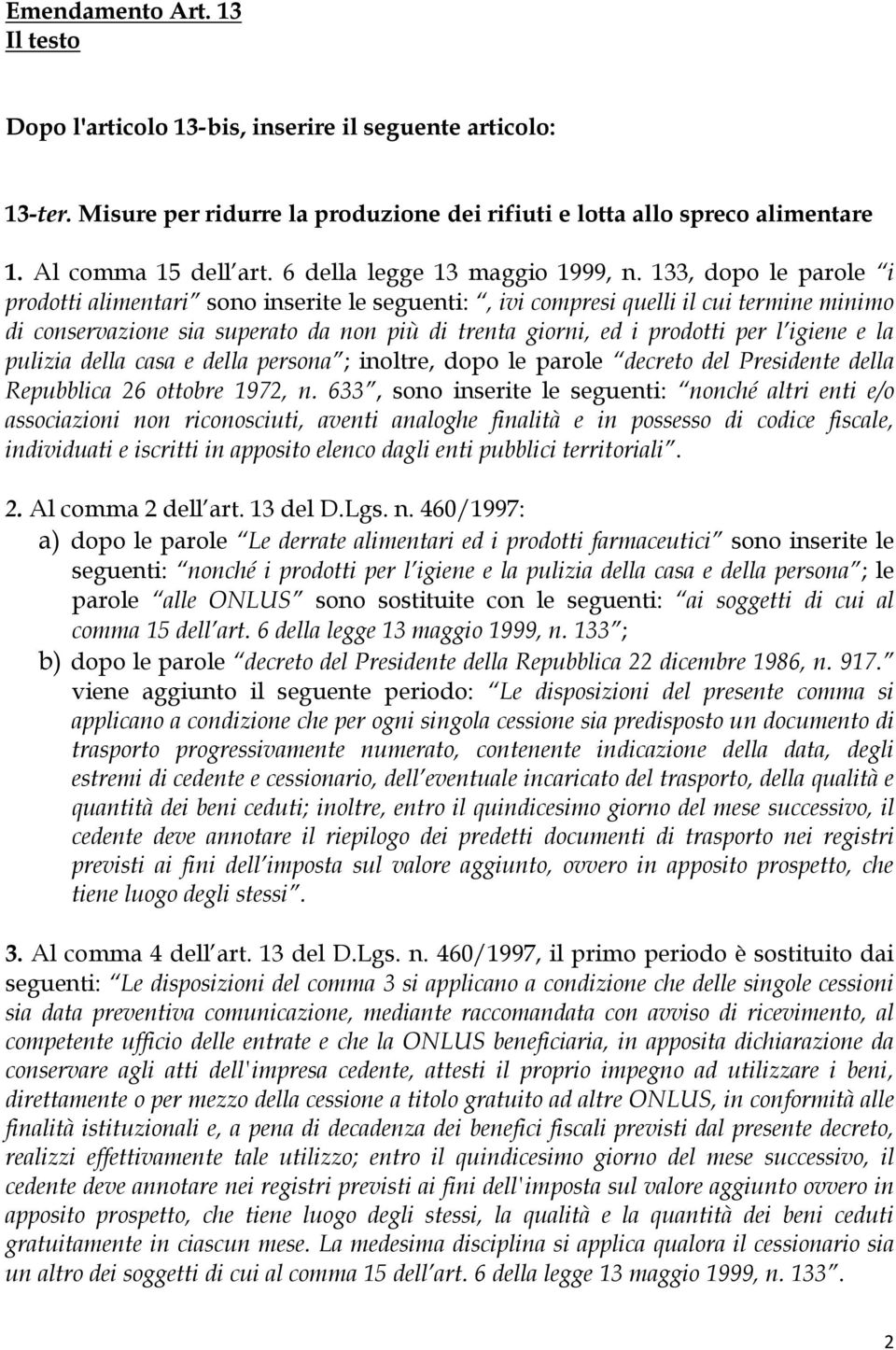 Emendamento Art. 13
Il testo

Dopo l'articolo 13-bis, inserire il seguente articolo:

13-ter. Misure per ridurre la produzione dei rifiuti e lotta allo spreco alimentare

1. Al comma 15 dell art. 6 della legge 13 maggio 1999, n. 133, dopo le parole i prodotti alimentari sono inserite le seguenti: , ivi compresi quelli il cui termine minimo di conservazione sia superato da non più di trenta giorni, ed i prodotti per l igiene e la pulizia della casa e della persona ; inoltre, dopo le parole decreto del Presidente della Repubblica 26 ottobre 1972, n. 633 , sono inserite le seguenti: nonché altri enti e/o associazioni non riconosciuti, aventi analoghe finalità e in possesso di codice fiscale, individuati e iscritti in apposito elenco dagli enti pubblici territoriali .

2. Al comma 2 dell art. 13 del D.Lgs. n. 460/1997:
a) dopo le parole Le derrate alimentari ed i prodotti farmaceutici sono inserite le seguenti: nonché i prodotti per l igiene e la pulizia della casa e della persona ; le parole alle ONLUS sono sostituite con le seguenti: ai soggetti di cui al comma 15 dell art. 6 della legge 13 maggio 1999, n. 133 ;
b) dopo le parole decreto del Presidente della Repubblica 22 dicembre 1986, n. 917. viene aggiunto il seguente periodo: Le disposizioni del presente comma si applicano a condizione che per ogni singola cessione sia predisposto un documento di trasporto progressivamente numerato, contenente indicazione della data, degli estremi di cedente e cessionario, dell eventuale incaricato del trasporto, della qualità e quantità dei beni ceduti; inoltre, entro il quindicesimo giorno del mese successivo, il cedente deve annotare il riepilogo dei predetti documenti di trasporto nei registri previsti ai fini dell imposta sul valore aggiunto, ovvero in apposito prospetto, che tiene luogo degli stessi .

3. Al comma 4 dell art. 13 del D.Lgs. n. 460/1997, il primo periodo è sostituito dai seguenti: Le disposizioni del comma 3 si applicano a condizione che delle singole cessioni sia data preventiva comunicazione, mediante raccomandata con avviso di ricevimento, al competente ufficio delle entrate e che la ONLUS beneficiaria, in apposita dichiarazione da conservare agli atti dell'impresa cedente, attesti il proprio impegno ad utilizzare i beni, direttamente o per mezzo della cessione a titolo gratuito ad altre ONLUS, in conformità alle finalità istituzionali e, a pena di decadenza dei benefici fiscali previsti dal presente decreto, realizzi effettivamente tale utilizzo; entro il quindicesimo giorno del mese successivo, il cedente deve annotare nei registri previsti ai fini dell'imposta sul valore aggiunto ovvero in apposito prospetto, che tiene luogo degli stessi, la qualità e la quantità dei beni ceduti gratuitamente in ciascun mese. La medesima disciplina si applica qualora il cessionario sia un altro dei soggetti di cui al comma 15 dell art. 6 della legge 13 maggio 1999, n. 133 .

2